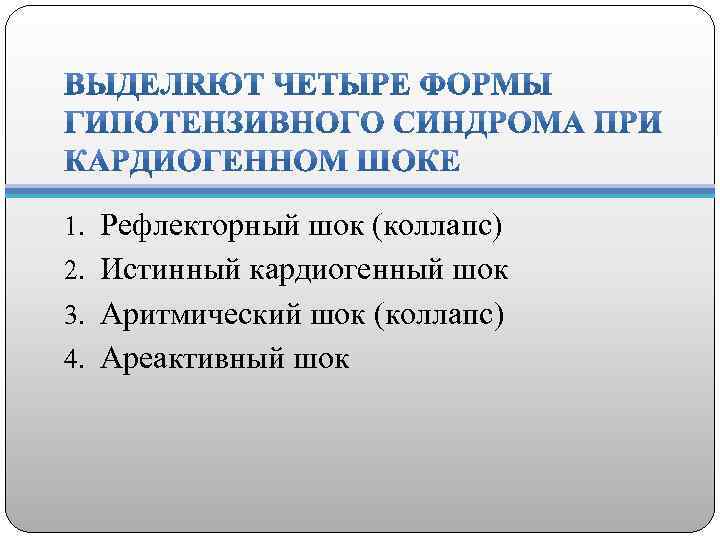 ВЫДЕЛЯЮТ ЧЕТЫРЕ ФОРМЫ ГИПОТЕНЗИВНОГО СИНДРОМА ПРИ КАРДИОГЕННОМ ШОКЕ

1. Рефлекторный шок (коллапс)
2. Истинный кардиогенный шок
3. Аритмический шок (коллапс)
4. Ареактивный шок